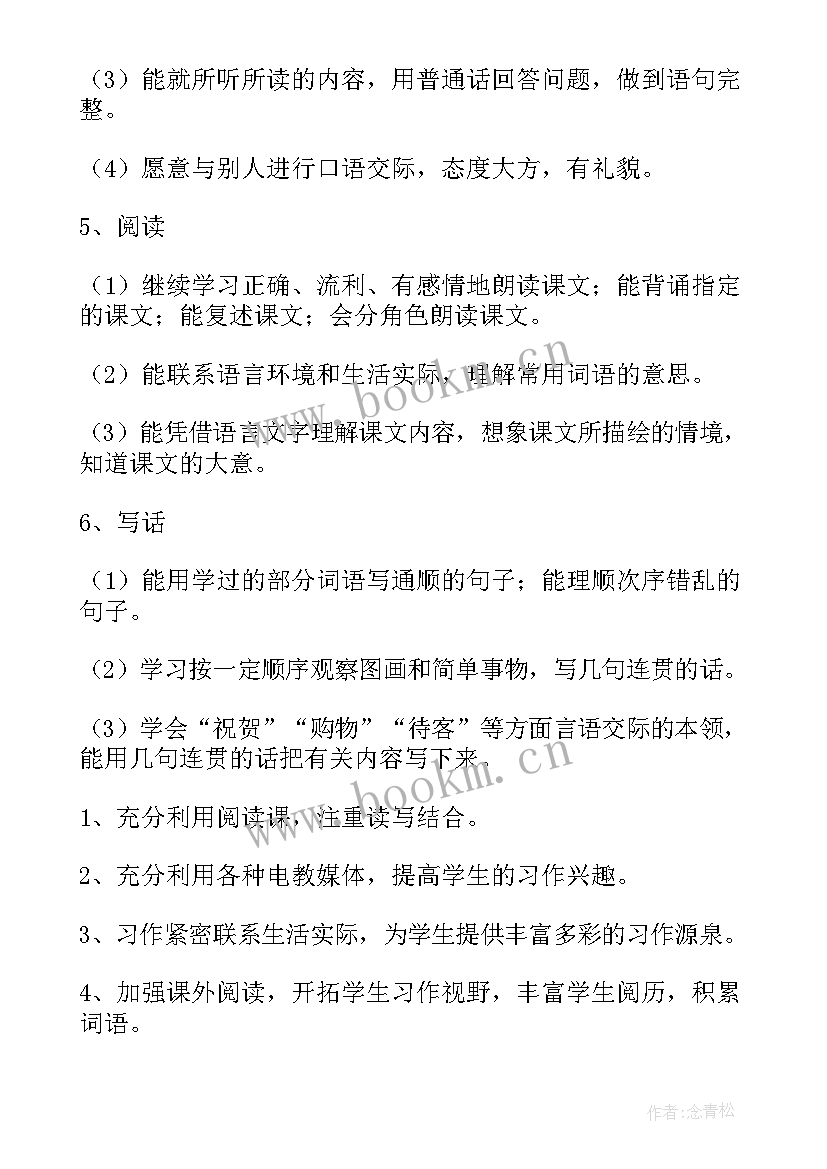 （3）能就所听所读的内容，用普通话回答问题，做到语句完整。

（4）愿意与别人进行口语交际，态度大方，有礼貌。

5、阅读

（1）继续学习正确、流利、有感情地朗读课文；能背诵指定的课文；能复述课文；会分角色朗读课文。

（2）能联系语言环境和生活实际，理解常用词语的意思。

（3）能凭借语言文字理解课文内容，想象课文所描绘的情境，知道课文的大意。

6、写话

（1）能用学过的部分词语写通顺的句子；能理顺次序错乱的句子。

（2）学习按一定顺序观察图画和简单事物，写几句连贯的话。

（3）学会“祝贺”“购物”“待客”等方面言语交际的本领，能用几句连贯的话把有关内容写下来。

1、充分利用阅读课，注重读写结合。

2、充分利用各种电教媒体，提高学生的习作兴趣。

3、习作紧密联系生活实际，为学生提供丰富多彩的习作源泉。

4、加强课外阅读，开拓学生习作视野，丰富学生阅历，积累词语。

www.bookm.cn

www.bookm.cn

作者:念青松